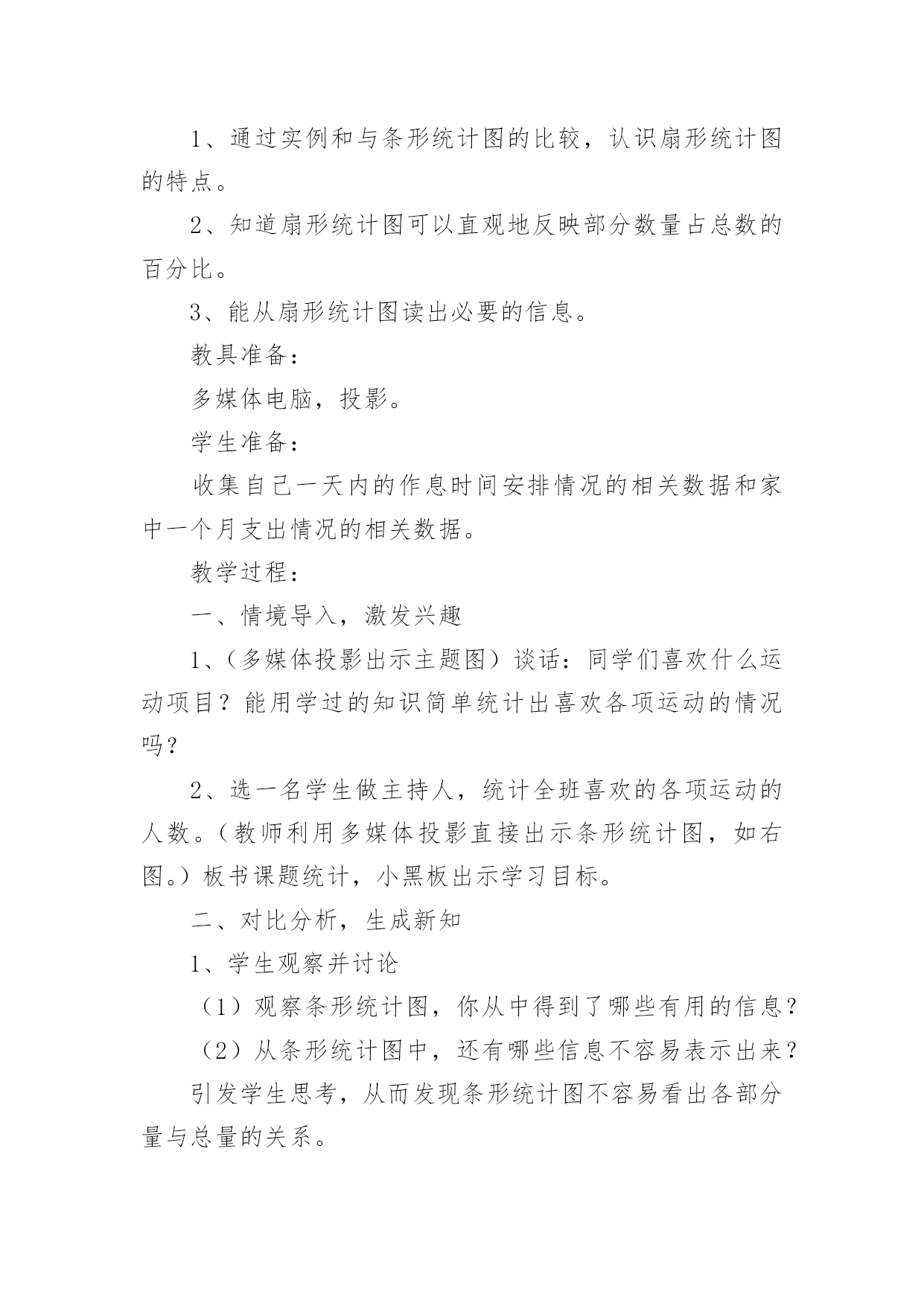 1、通过实例和与条形统计图的比较，认识扇形统计图的特点。

2、知道扇形统计图可以直观地反映部分数量占总数的百分比。

3、能从扇形统计图读出必要的信息。

教具准备：

多媒体电脑，投影。

学生准备：

收集自己一天内的作息时间安排情况的相关数据和家中一个月支出情况的相关数据。

教学过程：

一、情境导入，激发兴趣

1、（多媒体投影出示主题图）谈话：同学们喜欢什么运动项目？能用学过的知识简单统计出喜欢各项运动的情况吗？

2、选一名学生做主持人，统计全班喜欢的各项运动的人数。（教师利用多媒体投影直接出示条形统计图，如右图。）板书课题统计，小黑板出示学习目标。

二、对比分析，生成新知

1、学生观察并讨论

（1）观察条形统计图，你从中得到了哪些有用的信息？

（2）从条形统计图中，还有哪些信息不容易表示出来？

引发学生思考，从而发现条形统计图不容易看出各部分量与总量的关系。